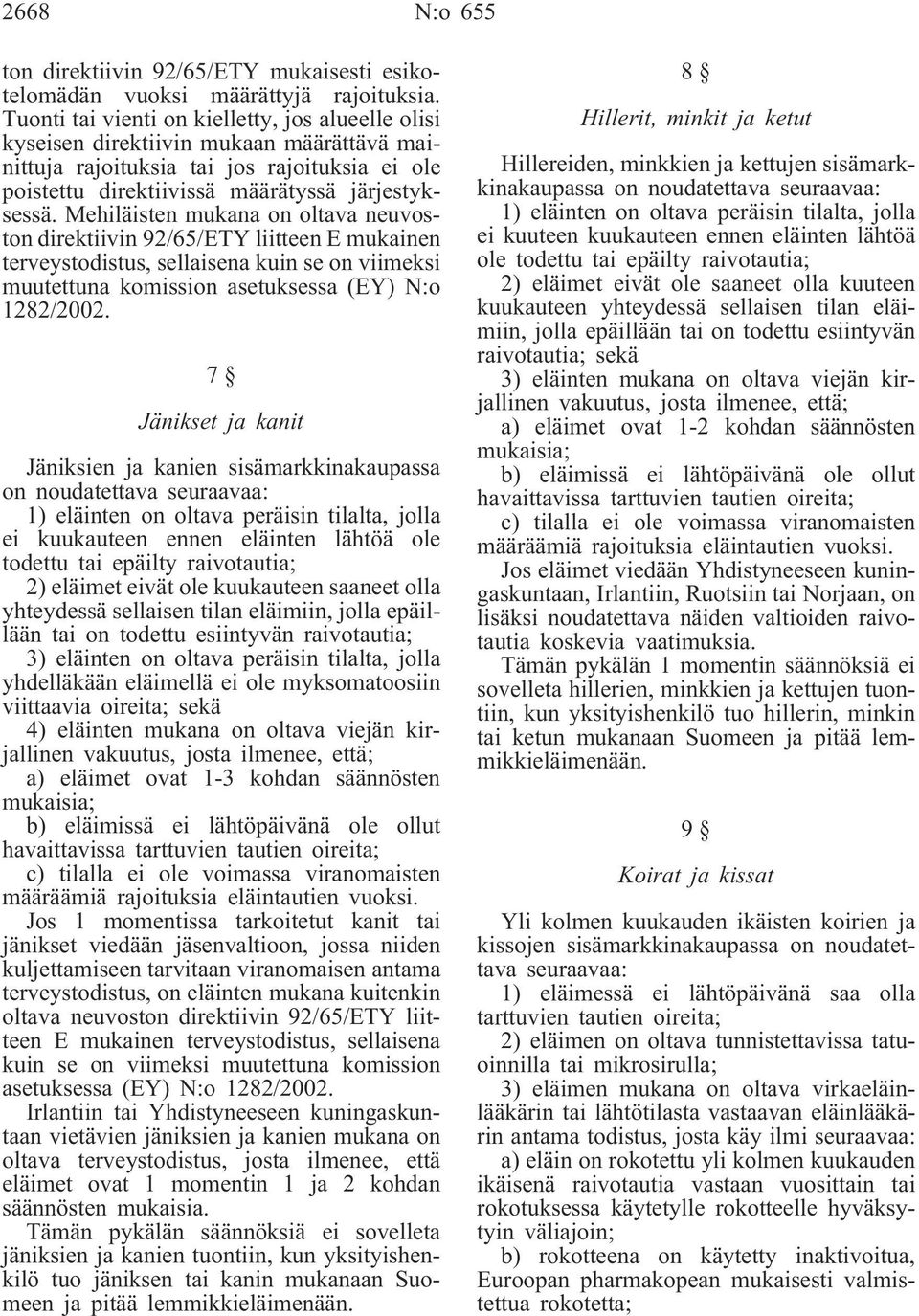 2668 N:o 655

ton direktiivin 92/65/ETY mukaisesti esikotelomädän vuoksi määrättyjä rajoituksia. Tuonti tai vienti on kielletty, jos alueelle olisi kyseisen direktiivin mukaan määrättävä mainittuja rajoituksia tai jos rajoituksia ei ole poistettu direktiivissä määrätyssä järjestyksessä. Mehiläisten mukana on oltava neuvoston direktiivin 92/65/ETY liitteen E mukainen terveystodistus, sellaisena kuin se on viimeksi muutettuna komission asetuksessa (EY) N:o 1282/2002.

7 §

Jänikset ja kanit

Jäniksien ja kanien sisämarkkinakaupassa on noudatettava seuraavaa:

1) eläinten on oltava peräisin tilalta, jolla ei kuukauteen ennen eläinten lähtöä ole todettu tai epäilty raivotautia;

2) eläimet eivät ole kuukauteen saaneet olla yhteydessä sellaisen tilan eläimiin, jolla epäillään tai on todettu esiintyvän raivotautia;

3) eläinten on oltava peräisin tilalta, jolla yhdelläkään eläimellä ei ole myksomatoosiin viittaavia oireita; sekä

4) eläinten mukana on oltava viejän kirjallinen vakuutus, josta ilmenee, että;

a) eläimet ovat 1-3 kohdan säännösten mukaisia;

b) eläimissä ei lähtöpäivänä ole ollut havaittavissa tarttuvien tautien oireita;

c) tilalla ei ole voimassa viranomaisten määräämiä rajoituksia eläintautien vuoksi.

Jos 1 momentissa tarkoitetut kanit tai jänikset viedään jäsenvaltioon, jossa niiden kuljettamiseen tarvitaan viranomaisen antama terveystodistus, on eläinten mukana kuitenkin oltava neuvoston direktiivin 92/65/ETY liitteen E mukainen terveystodistus, sellaisena kuin se on viimeksi muutettuna komission asetuksessa (EY) N:o 1282/2002.

Irlantiin tai Yhdistyneeseen kuningaskuntaan vietävien jäniksien ja kanien mukana on oltava terveystodistus, josta ilmenee, että eläimet ovat 1 momentin 1 ja 2 kohdan säännösten mukaisia.

Tämän pykälän säännöksiä ei sovelleta jäniksien ja kanien tuontiin, kun yksityishenkilö tuo jäniksen tai kanin mukanaan Suomeen ja pitää lemmikkieläimenään.

8 §

Hillerit, minkit ja ketut

Hillereiden, minkkien ja kettujen sisämarkkinakaupassa on noudatettava seuraavaa:

1) eläinten on oltava peräisin tilalta, jolla ei kuuteen kuukauteen ennen eläinten lähtöä ole todettu tai epäilty raivotautia;

2) eläimet eivät ole saaneet olla kuuteen kuukauteen yhteydessä sellaisen tilan eläimiin, jolla epäillään tai on todettu esiintyvän raivotautia; sekä

3) eläinten mukana on oltava viejän kirjallinen vakuutus, josta ilmenee, että;

a) eläimet ovat 1-2 kohdan säännösten mukaisia;

b) eläimissä ei lähtöpäivänä ole ollut havaittavissa tarttuvien tautien oireita;

c) tilalla ei ole voimassa viranomaisten määräämiä rajoituksia eläintautien vuoksi.

Jos eläimet viedään Yhdistyneeseen kuningaskuntaan, Irlantiin, Ruotsiin tai Norjaan, on lisäksi noudatettava näiden valtioiden raivotautia koskevia vaatimuksia.

Tämän pykälän 1 momentin säännöksiä ei sovelleta hillerien, minkkien ja kettujen tuontiin, kun yksityishenkilö tuo hillerin, minkin tai ketun mukanaan Suomeen ja pitää lemmikkieläimenään.

9 §

Koirat ja kissat

Yli kolmen kuukauden ikäisten koirien ja kissojen sisämarkkinakaupassa on noudatettava seuraavaa:

1) eläimessä ei lähtöpäivänä saa olla tarttuvien tautien oireita;

2) eläimen on oltava tunnistettavissa tatuoinnilla tai mikrosirulla;

3) eläimen mukana on oltava virkaeläinlääkärin tai lähtötilasta vastaavan eläinlääkärin antama todistus, josta käy ilmi seuraavaa:

a) eläin on rokotettu yli kolmen kuukauden ikäisenä raivotautia vastaan vuosittain tai rokotuksessa käytetylle rokotteelle hyväksytyin väliajoin;

b) rokotteena on käytetty inaktivoitua, Euroopan pharmakopean mukaisesti valmistettua rokotetta;